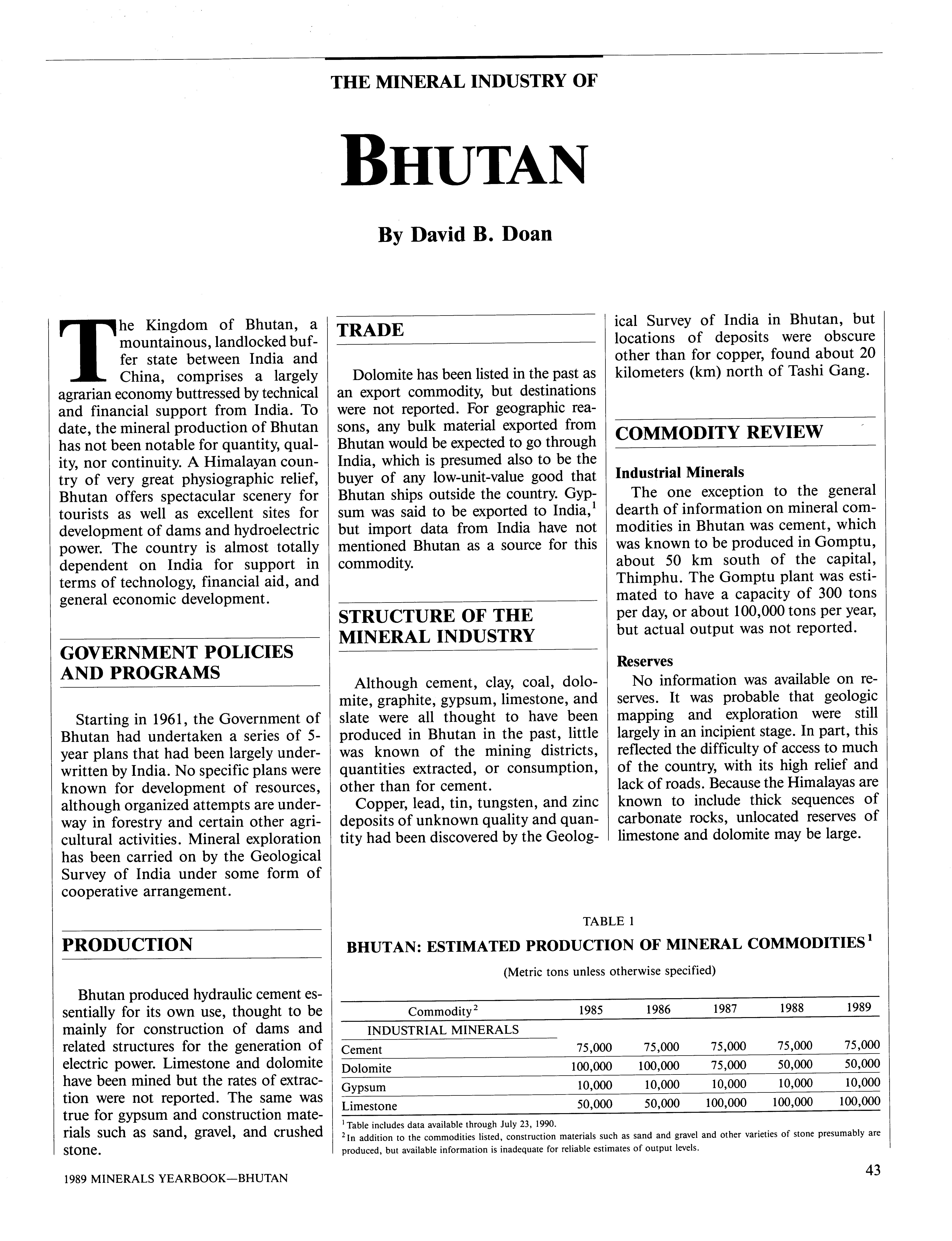 THE MINERAL INDUSTRY OF

BHUTAN

By David B. Doan

The Kingdom of Bhutan, a mountainous, landlocked buffer state between India and China, comprises a largely agrarian economy buttressed by technical and financial support from India. To date, the mineral production of Bhutan has not been notable for quantity, quality, nor continuity. A Himalayan country of very great physiographic relief, Bhutan offers spectacular scenery for tourists as well as excellent sites for development of dams and hydroelectric power. The country is almost totally dependent on India for support in terms of technology, financial aid, and general economic development.

GOVERNMENT POLICIES AND PROGRAMS

Starting in 1961, the Government of Bhutan had undertaken a series of 5-year plans that had been largely underwritten by India. No specific plans were known for development of resources, although organized attempts are underway in forestry and certain other agricultural activities. Mineral exploration has been carried on by the Geological Survey of India under some form of cooperative arrangement.

PRODUCTION

Bhutan produced hydraulic cement essentially for its own use, thought to be mainly for construction of dams and related structures for the generation of electric power. Limestone and dolomite have been mined but the rates of extraction were not reported. The same was true for gypsum and construction materials such as sand, gravel, and crushed stone.

TRADE

Dolomite has been listed in the past as an export commodity, but destinations were not reported. For geographic reasons, any bulk material exported from Bhutan would be expected to go through India, which is presumed also to be the buyer of any low-unit-value good that Bhutan ships outside the country. Gypsum was said to be exported to India,$^1$ but import data from India have not mentioned Bhutan as a source for this commodity.

STRUCTURE OF THE MINERAL INDUSTRY

Although cement, clay, coal, dolomite, graphite, gypsum, limestone, and slate were all thought to have been produced in Bhutan in the past, little was known of the mining districts, quantities extracted, or consumption, other than for cement.

Copper, lead, tin, tungsten, and zinc deposits of unknown quality and quantity had been discovered by the Geological Survey of India in Bhutan, but locations of deposits were obscure other than for copper, found about 20 kilometers (km) north of Tashi Gang.

COMMODITY REVIEW

Industrial Minerals
The one exception to the general dearth of information on mineral commodities in Bhutan was cement, which was known to be produced in Gomptu, about 50 km south of the capital, Thimphu. The Gomptu plant was estimated to have a capacity of 300 tons per day, or about 100,000 tons per year, but actual output was not reported.

Reserves
No information was available on reserves. It was probable that geologic mapping and exploration were still largely in an incipient stage. In part, this reflected the difficulty of access to much of the country, with its high relief and lack of roads. Because the Himalayas are known to include thick sequences of carbonate rocks, unlocated reserves of limestone and dolomite may be large.

TABLE 1
BHUTAN: ESTIMATED PRODUCTION OF MINERAL COMMODITIES$^1$
(Metric tons unless otherwise specified)

| Commodity$^2$ | 1985 | 1986 | 1987 | 1988 | 1989 |
|---|---|---|---|---|---|
| INDUSTRIAL MINERALS | | | | | |
| Cement | 75,000 | 75,000 | 75,000 | 75,000 | 75,000 |
| Dolomite | 100,000 | 100,000 | 75,000 | 50,000 | 50,000 |
| Gypsum | 10,000 | 10,000 | 10,000 | 10,000 | 10,000 |
| Limestone | 50,000 | 50,000 | 100,000 | 100,000 | 100,000 |

$^1$Table includes data available through July 23, 1990.
$^2$In addition to the commodities listed, construction materials such as sand and gravel and other varieties of stone presumably are produced, but available information is inadequate for reliable estimates of output levels.

1989 MINERALS YEARBOOK—BHUTAN

43